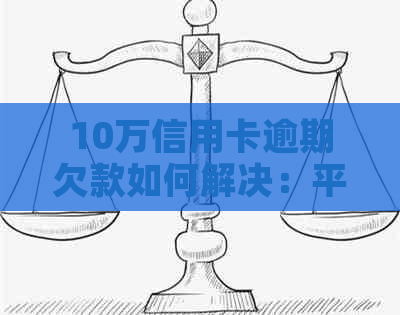 10万信用卡逾期欠款如何解决：平